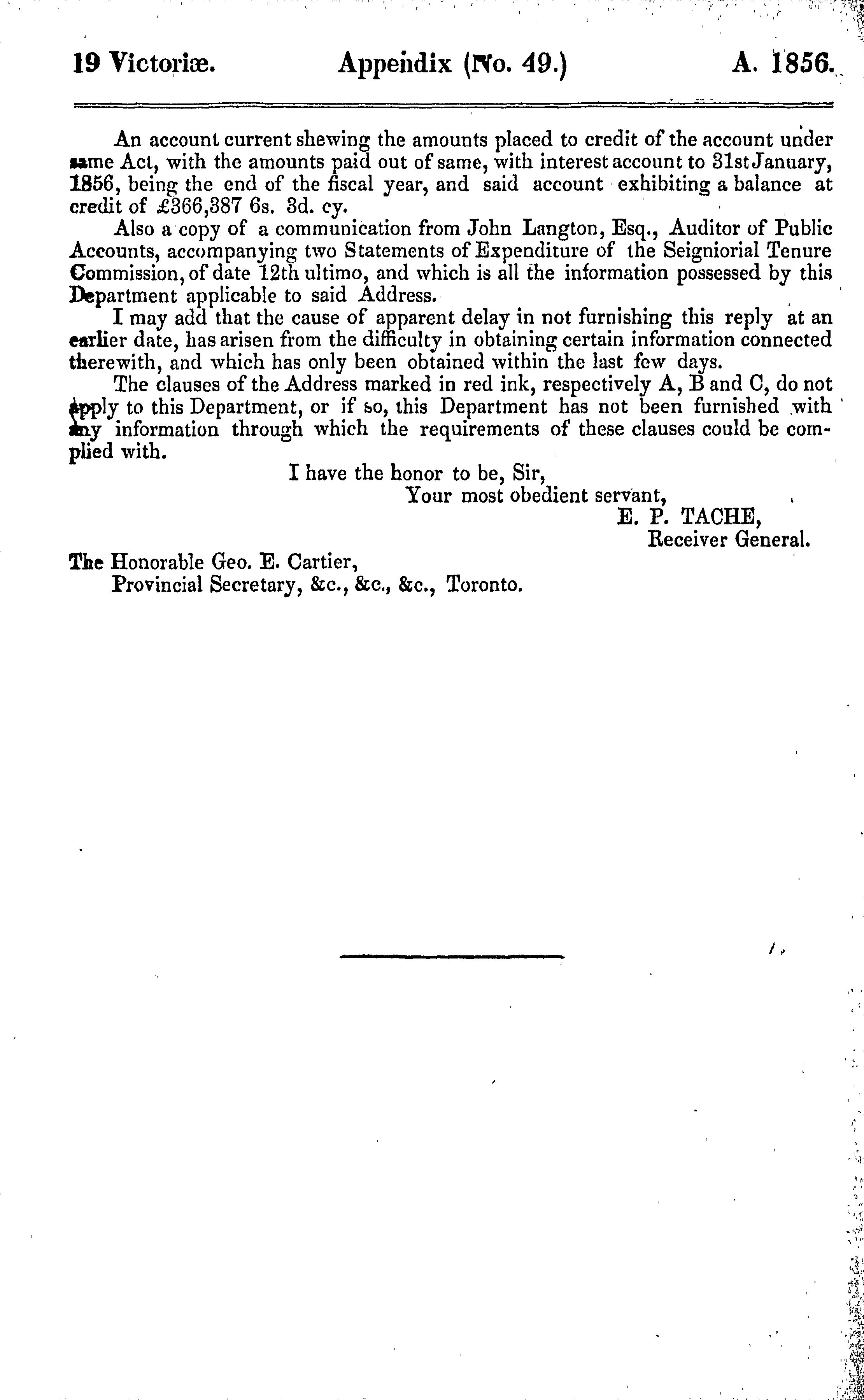 19 Victoriæ. Appendix (No. 49.) A. 1856.

An account current shewing the amounts placed to credit of the account under same Act, with the amounts paid out of same, with interest account to 31st January, 1856, being the end of the fiscal year, and said account exhibiting a balance at credit of £366,387 6s. 3d. cy.

Also a copy of a communication from John Langton, Esq., Auditor of Public Accounts, accompanying two Statements of Expenditure of the Seigniorial Tenure Commission, of date 12th ultimo, and which is all the information possessed by this Department applicable to said Address.

I may add that the cause of apparent delay in not furnishing this reply at an earlier date, has arisen from the difficulty in obtaining certain information connected therewith, and which has only been obtained within the last few days.

The clauses of the Address marked in red ink, respectively A, B and C, do not apply to this Department, or if so, this Department has not been furnished with any information through which the requirements of these clauses could be complied with.

I have the honor to be, Sir,
Your most obedient servant,
E. P. TACHE,
Receiver General.

The Honorable Geo. E. Cartier,
Provincial Secretary, &c., &c., &c., Toronto.